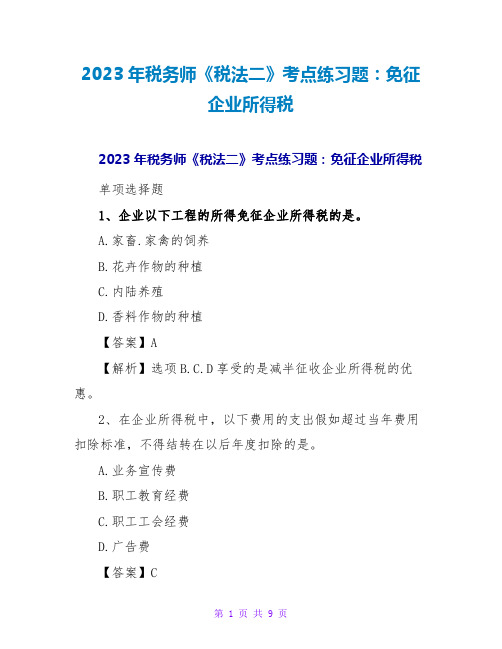 2023年税务师《税法二》考点练习题：免征企业所得税

2023年税务师《税法二》考点练习题：免征企业所得税

单项选择题

1、企业以下工程的所得免征企业所得税的是。

A.家畜.家禽的饲养

B.花卉作物的种植

C.内陆养殖

D.香料作物的种植

【答案】A

【解析】选项B.C.D享受的是减半征收企业所得税的优惠。

2、在企业所得税中，以下费用的支出假如超过当年费用扣除标准，不得结转在以后年度扣除的是。

A.业务宣传费

B.职工教育经费

C.职工工会经费

D.广告费

【答案】C

第 1 页 共 9 页